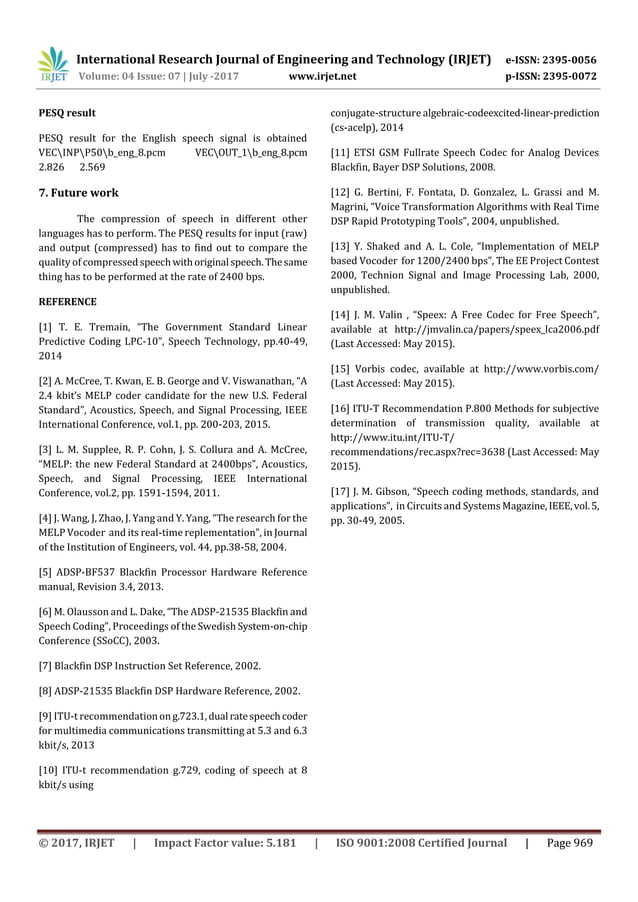 IRJET International Research Journal of Engineering and Technology (IRJET) e-ISSN: 2395-0056
Volume: 04 Issue: 07 | July -2017 www.irjet.net p-ISSN: 2395-0072

PESQ result

PESQ result for the English speech signal is obtained VEC\INP\P50\b_eng_8.pcm VEC\OUT_1\b_eng_8.pcm 2.826 2.569

7. Future work

The compression of speech in different other languages has to perform. The PESQ results for input (raw) and output (compressed) has to find out to compare the quality of compressed speech with original speech. The same thing has to be performed at the rate of 2400 bps.

REFERENCE

[1] T. E. Tremain, "The Government Standard Linear Predictive Coding LPC-10", Speech Technology, pp.40-49, 2014

[2] A. McCree, T. Kwan, E. B. George and V. Viswanathan, "A 2.4 kbit's MELP coder candidate for the new U.S. Federal Standard", Acoustics, Speech, and Signal Processing, IEEE International Conference, vol.1, pp. 200-203, 2015.

[3] L. M. Supplee, R. P. Cohn, J. S. Collura and A. McCree, "MELP: the new Federal Standard at 2400bps", Acoustics, Speech, and Signal Processing, IEEE International Conference, vol.2, pp. 1591-1594, 2011.

[4] J. Wang, J, Zhao, J. Yang and Y. Yang, "The research for the MELP Vocoder and its real-time replementation", in Journal of the Institution of Engineers, vol. 44, pp.38-58, 2004.

[5] ADSP-BF537 Blackfin Processor Hardware Reference manual, Revision 3.4, 2013.

[6] M. Olausson and L. Dake, "The ADSP-21535 Blackfin and Speech Coding", Proceedings of the Swedish System-on-chip Conference (SSoCC), 2003.

[7] Blackfin DSP Instruction Set Reference, 2002.

[8] ADSP-21535 Blackfin DSP Hardware Reference, 2002.

[9] ITU-t recommendation on g.723.1, dual rate speech coder for multimedia communications transmitting at 5.3 and 6.3 kbit/s, 2013

[10] ITU-t recommendation g.729, coding of speech at 8 kbit/s using conjugate-structure algebraic-codeexcited-linear-prediction (cs-acelp), 2014

[11] ETSI GSM Fullrate Speech Codec for Analog Devices Blackfin, Bayer DSP Solutions, 2008.

[12] G. Bertini, F. Fontata, D. Gonzalez, L. Grassi and M. Magrini, "Voice Transformation Algorithms with Real Time DSP Rapid Prototyping Tools", 2004, unpublished.

[13] Y. Shaked and A. L. Cole, "Implementation of MELP based Vocoder for 1200/2400 bps", The EE Project Contest 2000, Technion Signal and Image Processing Lab, 2000, unpublished.

[14] J. M. Valin , "Speex: A Free Codec for Free Speech", available at http://jmvalin.ca/papers/speex_lca2006.pdf (Last Accessed: May 2015).

[15] Vorbis codec, available at http://www.vorbis.com/ (Last Accessed: May 2015).

[16] ITU-T Recommendation P.800 Methods for subjective determination of transmission quality, available at http://www.itu.int/ITU-T/recommendations/rec.aspx?rec=3638 (Last Accessed: May 2015).

[17] J. M. Gibson, "Speech coding methods, standards, and applications", in Circuits and Systems Magazine, IEEE, vol. 5, pp. 30-49, 2005.

© 2017, IRJET | Impact Factor value: 5.181 | ISO 9001:2008 Certified Journal | Page 969